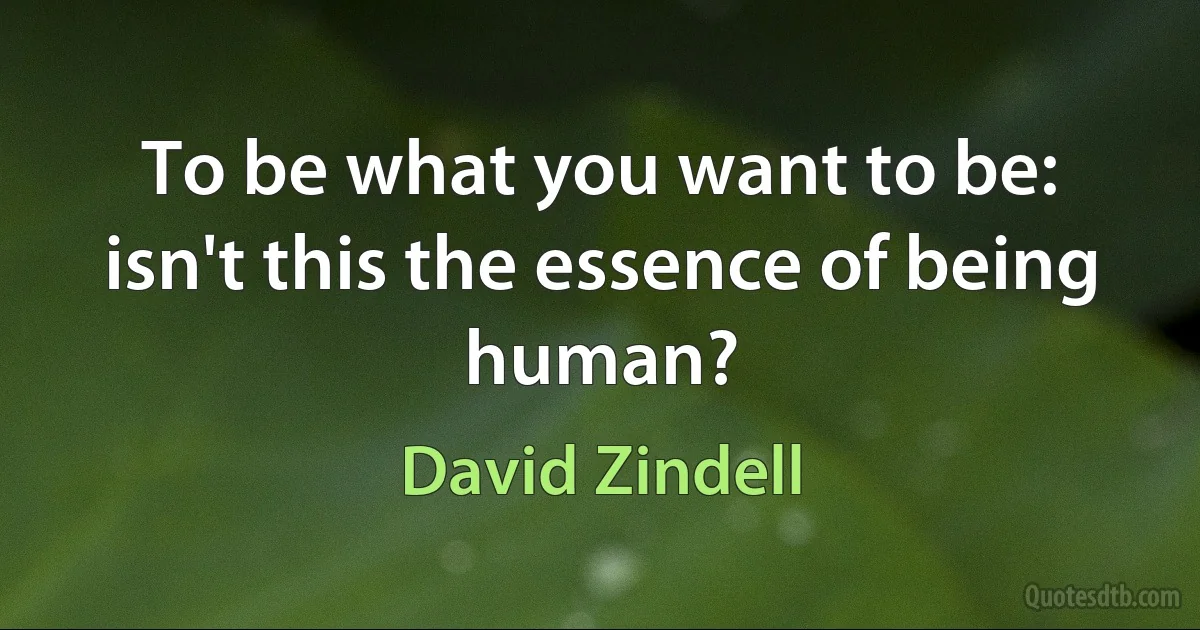 To be what you want to be: isn't this the essence of being human?

David Zindell

Quotesdtb.com